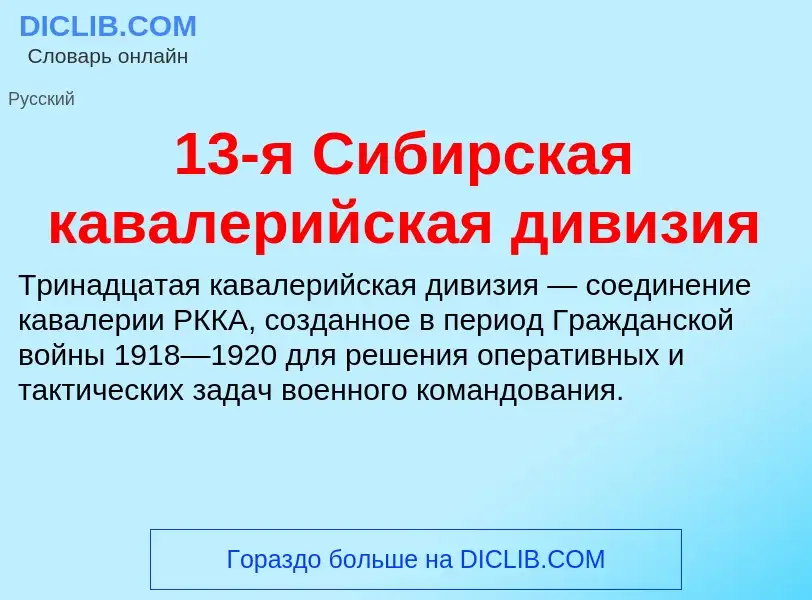 DICLIB.COM
Словарь онлайн

Русский

13-я Сибирская кавалерийская дивизия

Тринадцатая кавалерийская дивизия — соединение кавалерии РККА, созданное в период Гражданской войны 1918—1920 для решения оперативных и тактических задач военного командования.

Гораздо больше на DICLIB.COM